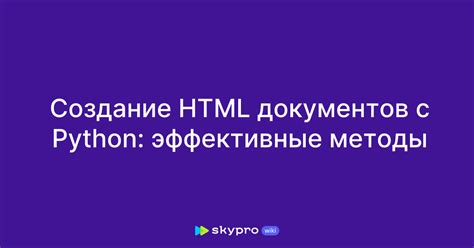 Создание HTML документов с Python: эффективные методы

skypro wiki